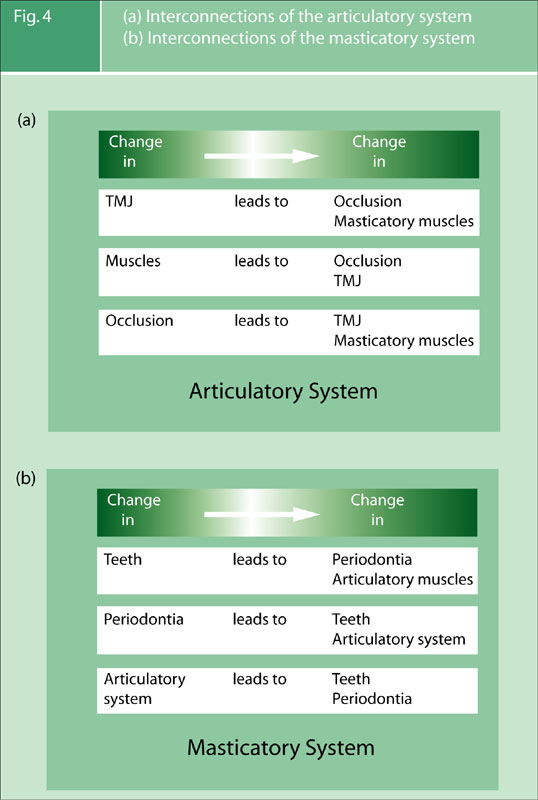 Fig. 4

(a) Interconnections of the articulatory system
(b) Interconnections of the masticatory system

(a)

| Change in | | Change in |
|---|---|---|
| TMJ | leads to | Occlusion Masticatory muscles |
| Muscles | leads to | Occlusion TMJ |
| Occlusion | leads to | TMJ Masticatory muscles |

Articulatory System

(b)

| Change in | | Change in |
|---|---|---|
| Teeth | leads to | Periodontia Articulatory muscles |
| Periodontia | leads to | Teeth Articulatory system |
| Articulatory system | leads to | Teeth Periodontia |

Masticatory System